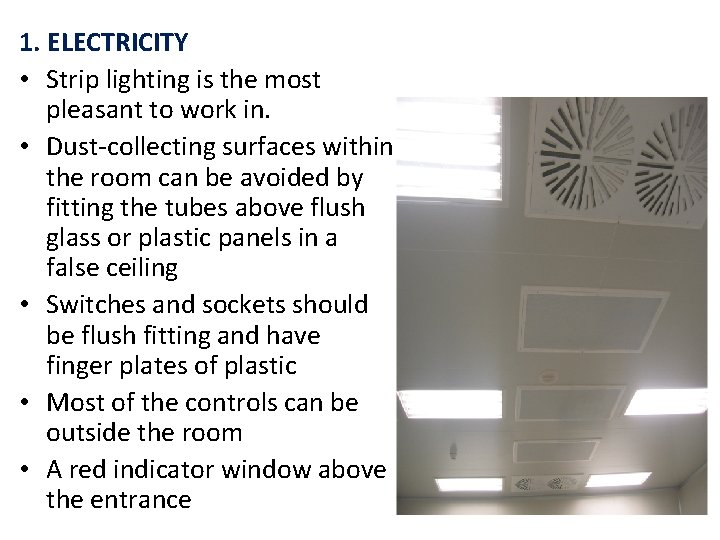 1. ELECTRICITY

• Strip lighting is the most pleasant to work in.
• Dust-collecting surfaces within the room can be avoided by fitting the tubes above flush glass or plastic panels in a false ceiling
• Switches and sockets should be flush fitting and have finger plates of plastic
• Most of the controls can be outside the room
• A red indicator window above the entrance